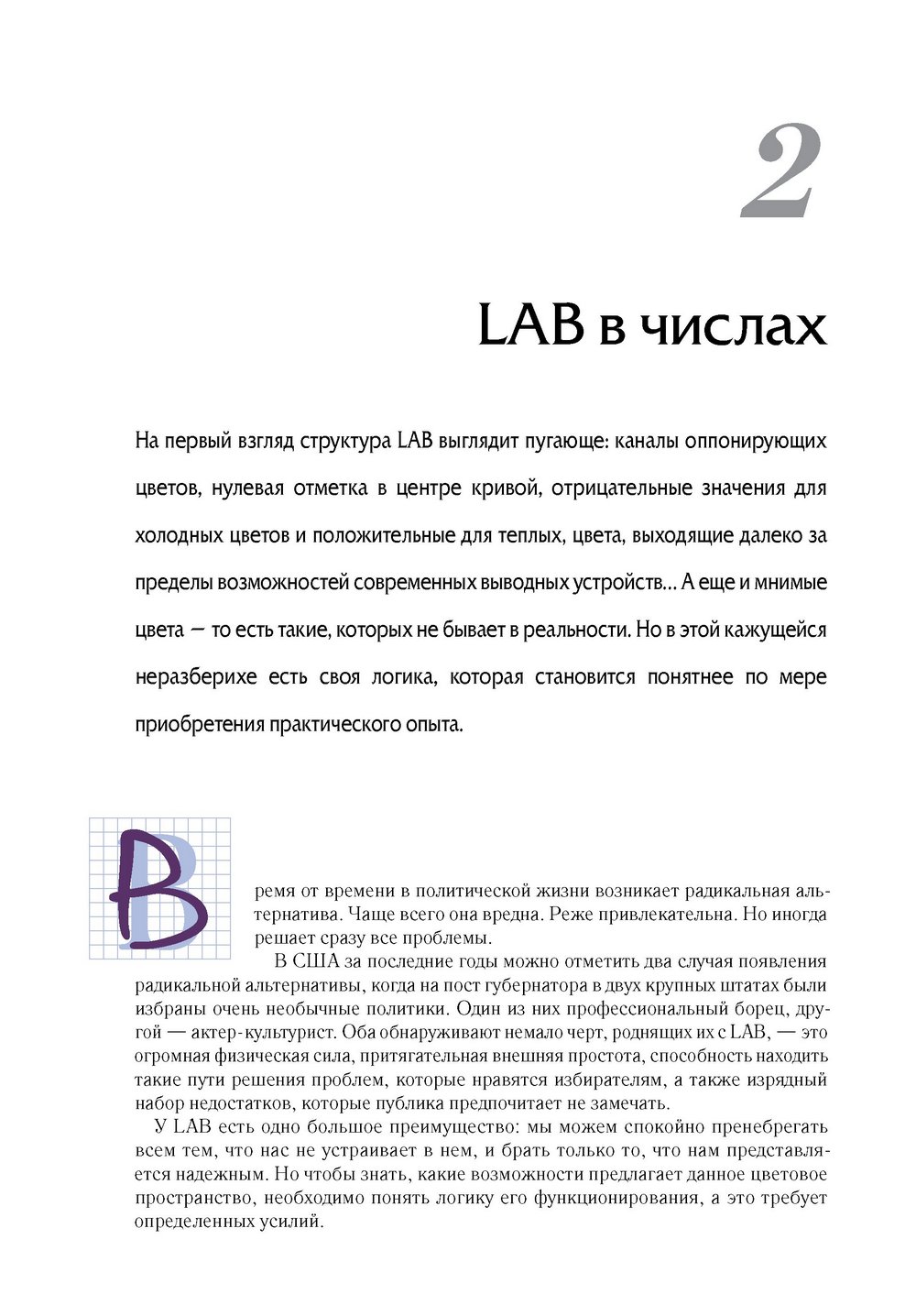 2

LAB в числах

На первый взгляд структура LAB выглядит пугающе: каналы оппонирующих цветов, нулевая отметка в центре кривой, отрицательные значения для холодных цветов и положительные для теплых, цвета, выходящие далеко за пределы возможностей современных выводных устройств... А еще и мнимые цвета — то есть такие, которых не бывает в реальности. Но в этой кажущейся неразберихе есть своя логика, которая становится понятнее по мере приобретения практического опыта.

Время от времени в политической жизни возникает радикальная альтернатива. Чаще всего она вредна. Реже привлекательна. Но иногда решает сразу все проблемы.

В США за последние годы можно отметить два случая появления радикальной альтернативы, когда на пост губернатора в двух крупных штатах были избраны очень необычные политики. Один из них профессиональный борец, другой — актер-культурист. Оба обнаруживают немало черт, роднящих их с LAB, — это огромная физическая сила, притягательная внешняя простота, способность находить такие пути решения проблем, которые нравятся избирателям, а также изрядный набор недостатков, которые публика предпочитает не замечать.

У LAB есть одно большое преимущество: мы можем спокойно пренебрегать всем тем, что нас не устраивает в нем, и брать только то, что нам представляется надежным. Но чтобы знать, какие возможности предлагает данное цветовое пространство, необходимо понять логику его функционирования, а это требует определенных усилий.